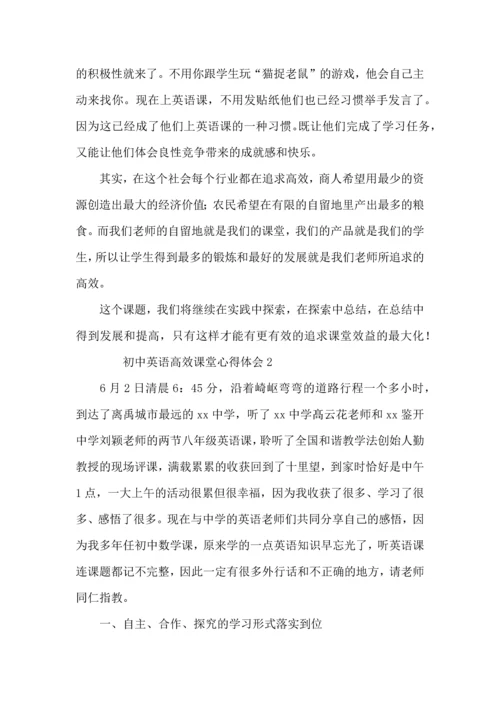 的积极性就来了。不用你跟学生玩“猫捉老鼠”的游戏，他会自己主动来找你。现在上英语课，不用发贴纸他们也已经习惯举手发言了。因为这已经成了他们上英语课的一种习惯。既让他们完成了学习任务，又能让他们体会良性竞争带来的成就感和快乐。

其实，在这个社会每个行业都在追求高效，商人希望用最少的资源创造出最大的经济价值；农民希望在有限的自留地里产出最多的粮食。而我们老师的自留地就是我们的课堂，我们的产品就是我们的学生，所以让学生得到最多的锻炼和最好的发展就是我们老师所追求的高效。

这个课题，我们将继续在实践中探索，在探索中总结，在总结中得到发展和提高，只有这样才能有更有效的追求课堂效益的最大化！

初中英语高效课堂心得体会 2

6 月 2 日清晨 6：45 分，沿着崎岖弯弯的道路行程一个多小时，到达了离禹城市最远的 xx 中学，听了 xx 中学高云花老师和 xx 鉴开中学刘颖老师的两节八年级英语课，聆听了全国和谐教学法创始人勤教授的现场评课，满载累累的收获回到了十里望，到家时恰好是中午 1 点，一大上午的活动很累但很幸福，因为我收获了很多、学习了很多、感悟了很多。现在与中学的英语老师们共同分享自己的感悟，因为我多年任初中数学课，原来学的一点英语知识早忘光了，听英语课连课题都记不完整，因此一定有很多外行话和不正确的地方，请老师同仁指教。

一、自主、合作、探究的学习形式落实到位